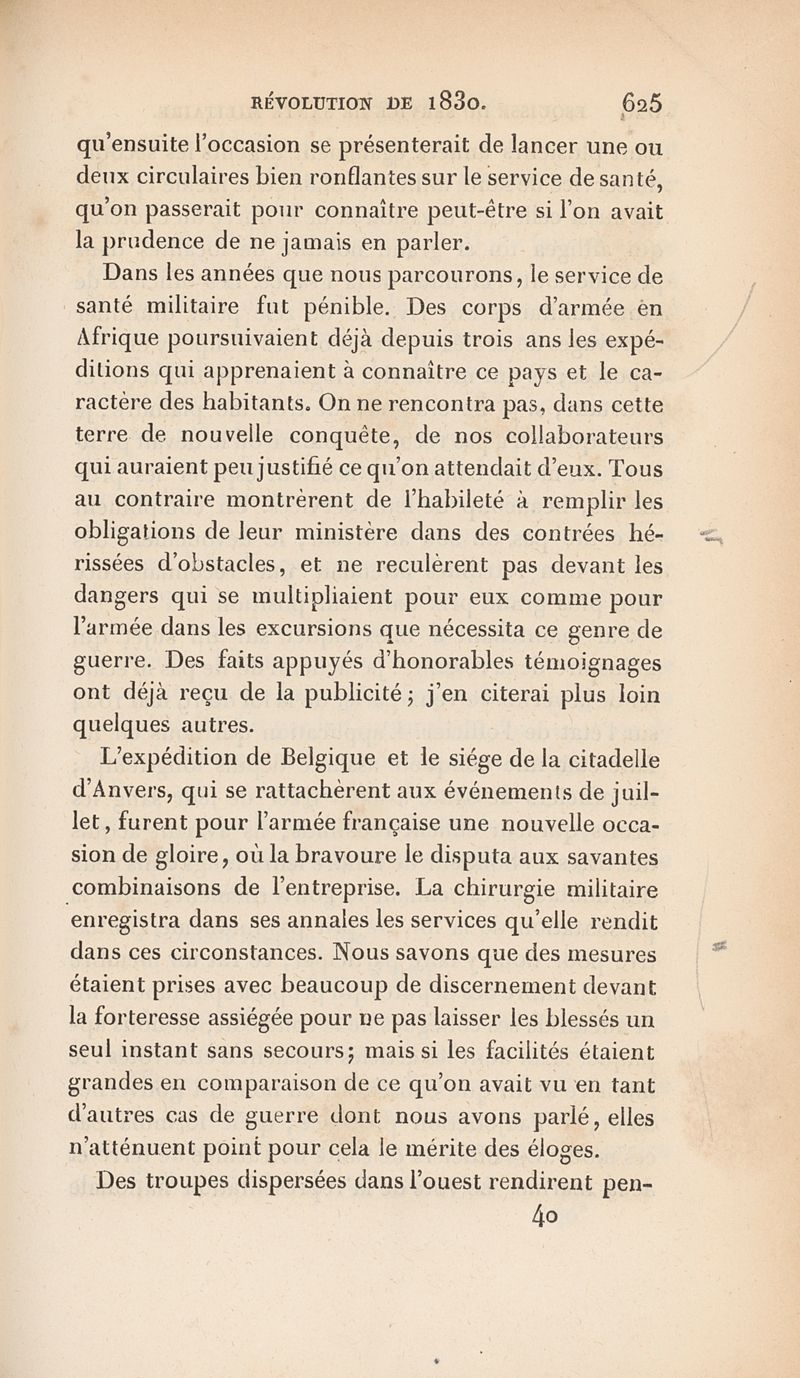 RÉVOLUTION DE 1830. 625

qu'ensuite l'occasion se présenterait de lancer une ou deux circulaires bien ronflantes sur le service de santé, qu'on passerait pour connaître peut-être si l'on avait la prudence de ne jamais en parler.

Dans les années que nous parcourons, le service de santé militaire fut pénible. Des corps d'armée en Afrique poursuivaient déjà depuis trois ans les expéditions qui apprenaient à connaître ce pays et le caractère des habitants. On ne rencontra pas, dans cette terre de nouvelle conquête, de nos collaborateurs qui auraient peu justifié ce qu'on attendait d'eux. Tous au contraire montrèrent de l'habileté à remplir les obligations de leur ministère dans des contrées hérissées d'obstacles, et ne reculèrent pas devant les dangers qui se multipliaient pour eux comme pour l'armée dans les excursions que nécessita ce genre de guerre. Des faits appuyés d'honorables témoignages ont déjà reçu de la publicité; j'en citerai plus loin quelques autres.

L'expédition de Belgique et le siége de la citadelle d'Anvers, qui se rattachèrent aux événements de juillet, furent pour l'armée française une nouvelle occasion de gloire, où la bravoure le disputa aux savantes combinaisons de l'entreprise. La chirurgie militaire enregistra dans ses annales les services qu'elle rendit dans ces circonstances. Nous savons que des mesures étaient prises avec beaucoup de discernement devant la forteresse assiégée pour ne pas laisser les blessés un seul instant sans secours; mais si les facilités étaient grandes en comparaison de ce qu'on avait vu en tant d'autres cas de guerre dont nous avons parlé, elles n'atténuent point pour cela le mérite des éloges.

Des troupes dispersées dans l'ouest rendirent pen-

40